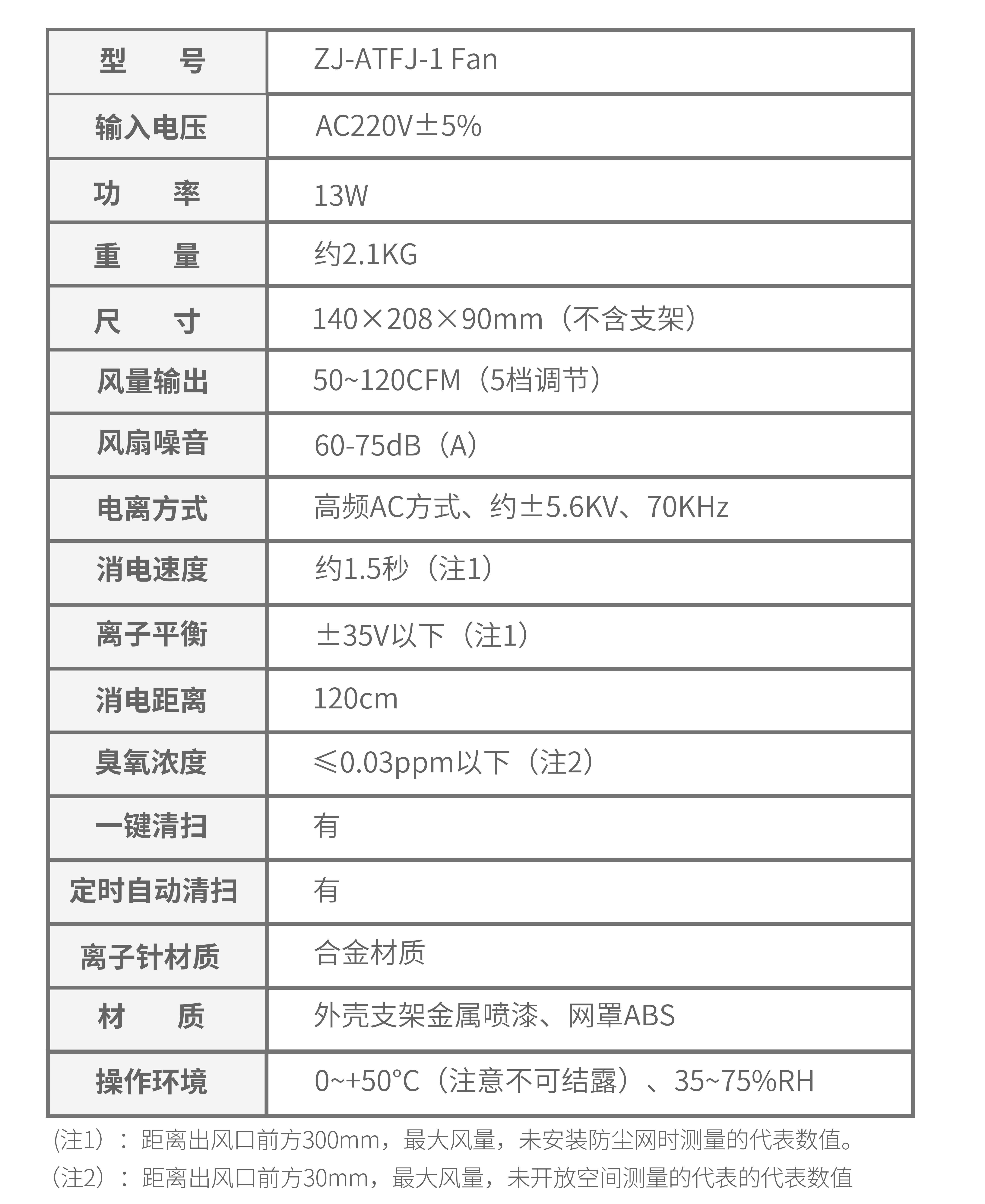 | 型　　号 | ZJ-ATFJ-1 Fan |
|---|---|
| 输入电压 | AC220V±5% |
| 功　　率 | 13W |
| 重　　量 | 约2.1KG |
| 尺　　寸 | 140×208×90mm（不含支架） |
| 风量输出 | 50~120CFM（5档调节） |
| 风扇噪音 | 60-75dB（A） |
| 电离方式 | 高频AC方式、约±5.6KV、70KHz |
| 消电速度 | 约1.5秒（注1） |
| 离子平衡 | ±35V以下（注1） |
| 消电距离 | 120cm |
| 臭氧浓度 | ≤0.03ppm以下（注2） |
| 一键清扫 | 有 |
| 定时自动清扫 | 有 |
| 离子针材质 | 合金材质 |
| 材　　质 | 外壳支架金属喷漆、网罩ABS |
| 操作环境 | 0~+50°C（注意不可结露）、35~75%RH |

(注1)：距离出风口前方300mm，最大风量，未安装防尘网时测量的代表数值。
（注2）：距离出风口前方30mm，最大风量，未开放空间测量的代表的代表数值